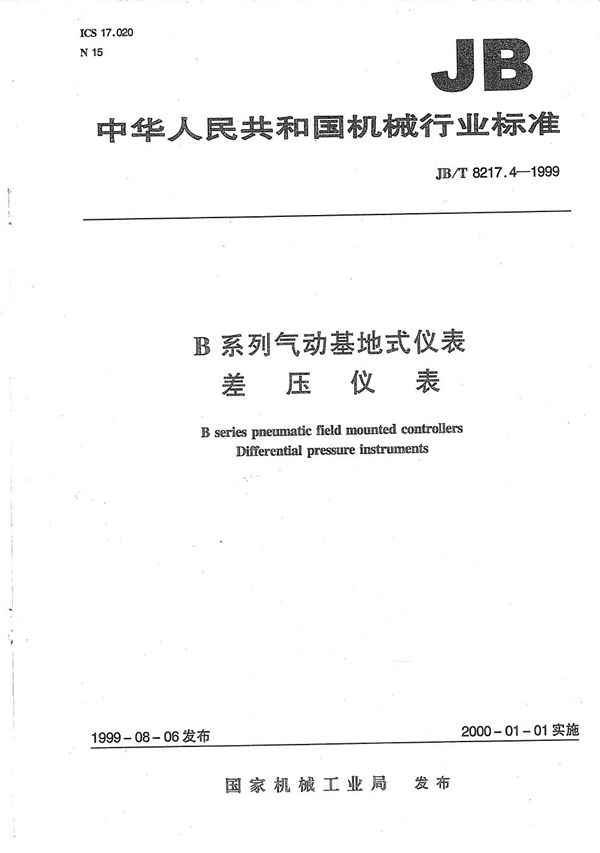 ICS 17.020
N 15

JB

中华人民共和国机械行业标准

JB/T 8217.4—1999

B 系列气动基地式仪表
差 压 仪 表

B series pneumatic field mounted controllers
Differential pressure instruments

1999-08-06 发布

2000-01-01 实施

国家机械工业局 发布